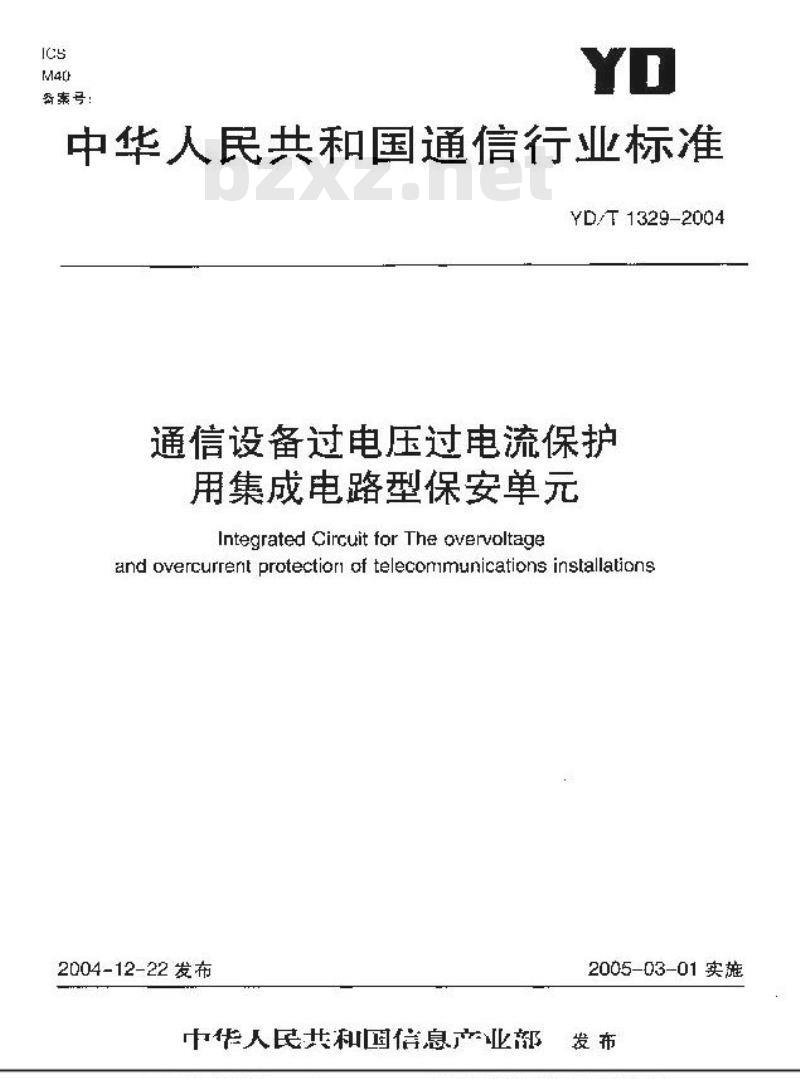 ICS
M40
备案号:

YD

中华人民共和国通信行业标准

bzxz.net

YD/T 1329-2004

通信设备过电压过电流保护用集成电路型保安单元

Integrated Circuit for The overvoltage and overcurrent protection of telecommunications installations

2004-12-22 发布

2005-03-01 实施

中华人民共和国信息产业部 发布